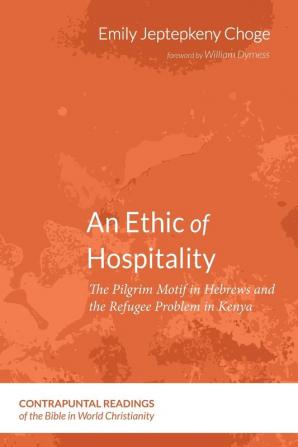 Emily Jeptepkeny Choge

foreword by William Dyrness

An Ethic of Hospitality

The Pilgrim Motif in Hebrews and the Refugee Problem in Kenya

CONTRAPUNTAL READINGS
of the Bible in World Christianity